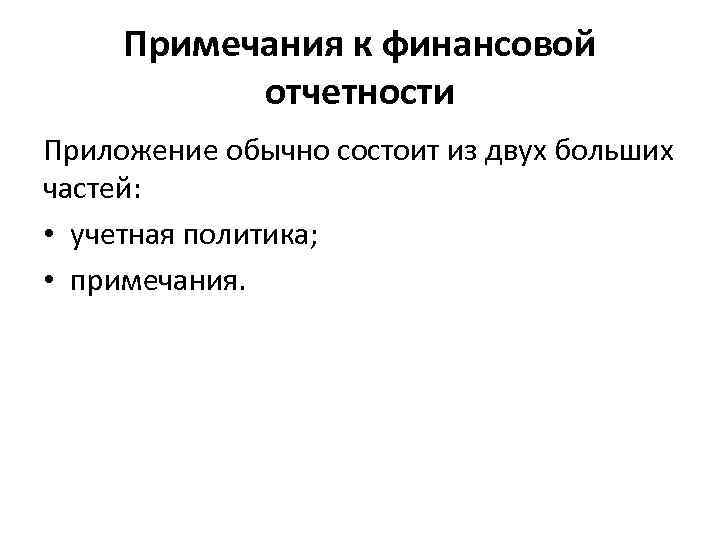 Примечания к финансовой отчетности

Приложение обычно состоит из двух больших частей:

• учетная политика;
• примечания.